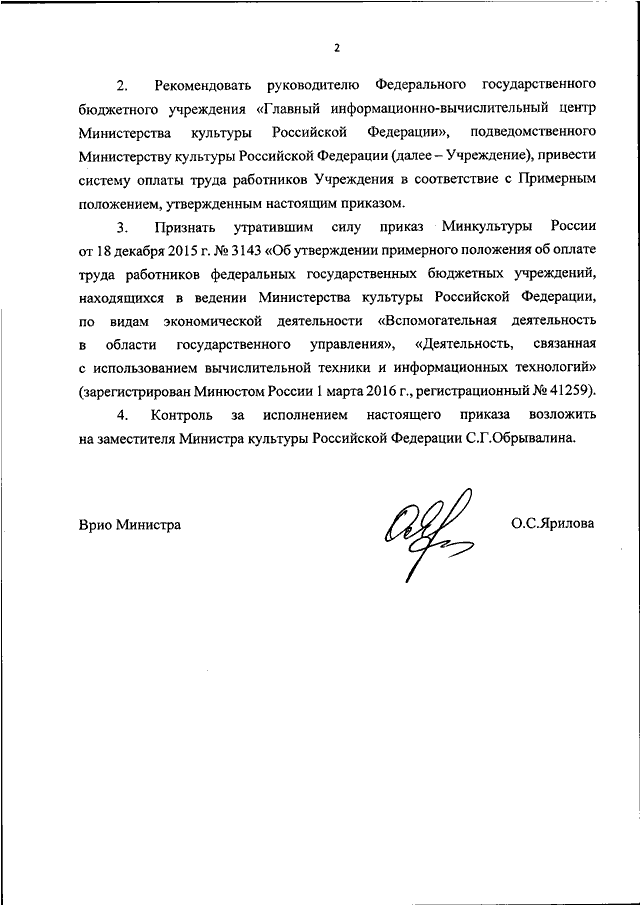 2

2. Рекомендовать руководителю Федерального государственного бюджетного учреждения «Главный информационно-вычислительный центр Министерства культуры Российской Федерации», подведомственного Министерству культуры Российской Федерации (далее – Учреждение), привести систему оплаты труда работников Учреждения в соответствие с Примерным положением, утвержденным настоящим приказом.

3. Признать утратившим силу приказ Минкультуры России от 18 декабря 2015 г. № 3143 «Об утверждении примерного положения об оплате труда работников федеральных государственных бюджетных учреждений, находящихся в ведении Министерства культуры Российской Федерации, по видам экономической деятельности «Вспомогательная деятельность в области государственного управления», «Деятельность, связанная с использованием вычислительной техники и информационных технологий» (зарегистрирован Минюстом России 1 марта 2016 г., регистрационный № 41259).

4. Контроль за исполнением настоящего приказа возложить на заместителя Министра культуры Российской Федерации С.Г.Обрывалина.

Врио Министра

О.С.Ярилова